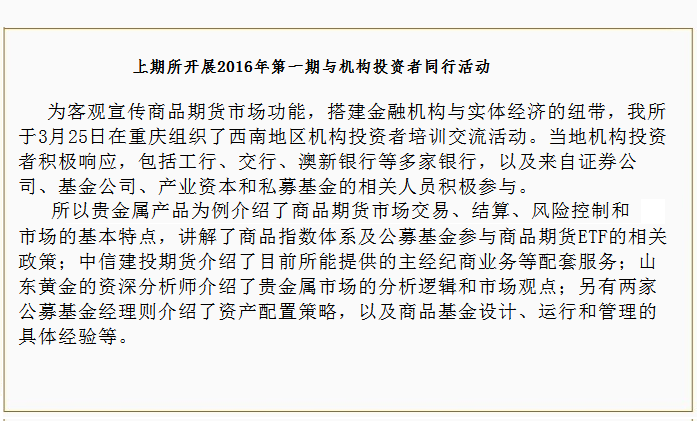 上期所开展2016年第一期与机构投资者同行活动

为客观宣传商品期货市场功能，搭建金融机构与实体经济的纽带，我所于3月25日在重庆组织了西南地区机构投资者培训交流活动。当地机构投资者积极响应，包括工行、交行、澳新银行等多家银行，以及来自证券公司、基金公司、产业资本和私募基金的相关人员积极参与。

所以贵金属产品为例介绍了商品期货市场交易、结算、风险控制和市场的基本特点，讲解了商品指数体系及公募基金参与商品期货ETF的相关政策；中信建投期货介绍了目前所能提供的主经纪商业务等配套服务；山东黄金的资深分析师介绍了贵金属市场的分析逻辑和市场观点；另有两家公募基金经理则介绍了资产配置策略，以及商品基金设计、运行和管理的具体经验等。